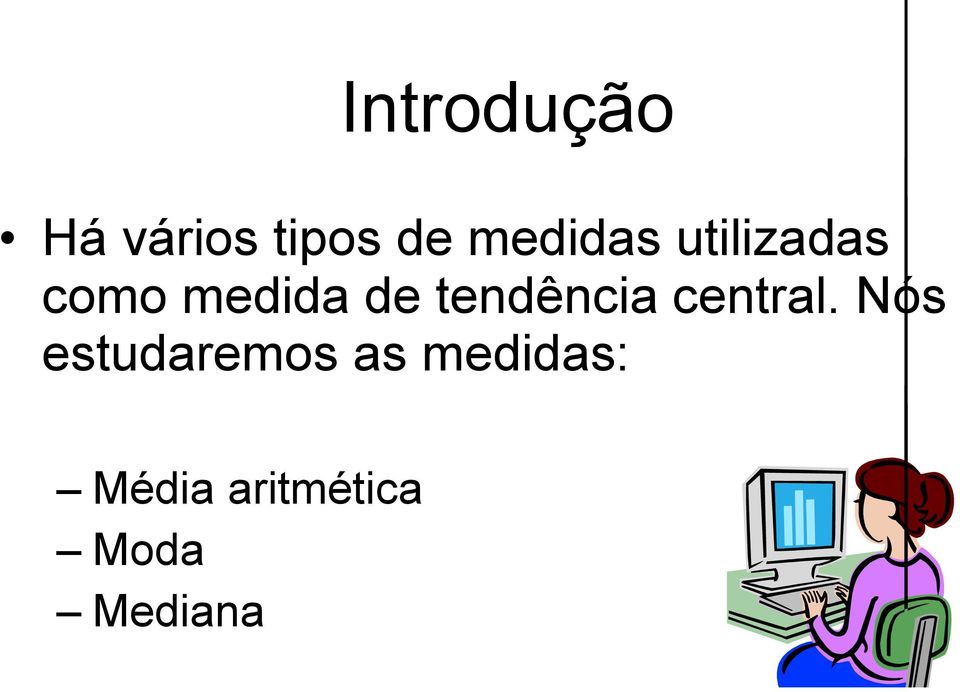 Introdução

• Há vários tipos de medidas utilizadas como medida de tendência central. Nós estudaremos as medidas:

– Média aritmética
– Moda
– Mediana